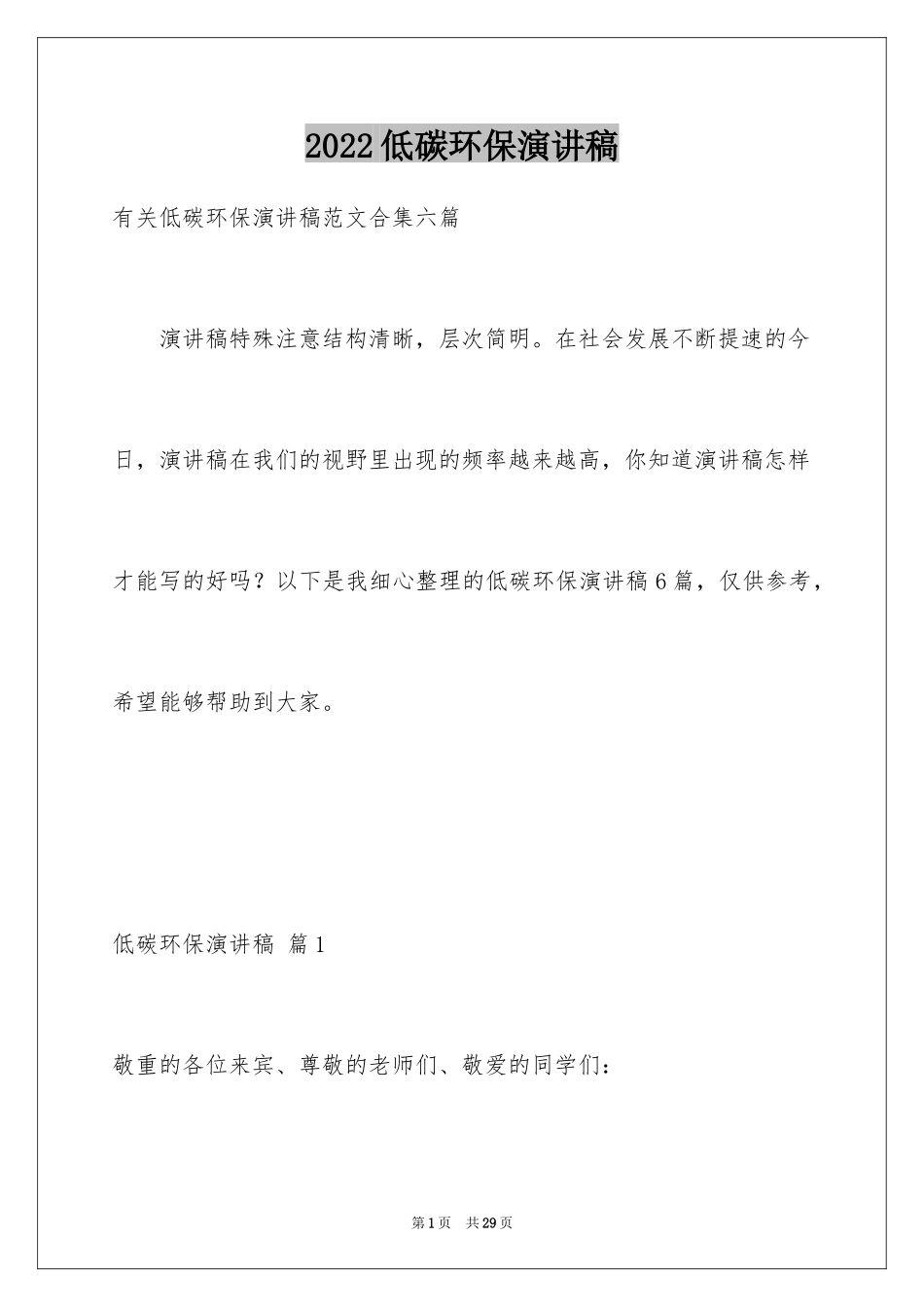 2022低碳环保演讲稿

有关低碳环保演讲稿范文合集六篇

演讲稿特殊注意结构清晰，层次简明。在社会发展不断提速的今日，演讲稿在我们的视野里出现的频率越来越高，你知道演讲稿怎样才能写的好吗？以下是我细心整理的低碳环保演讲稿6篇，仅供参考，希望能够帮助到大家。

低碳环保演讲稿 篇1

敬重的各位来宾、尊敬的老师们、敬爱的同学们：

第1页 共29页